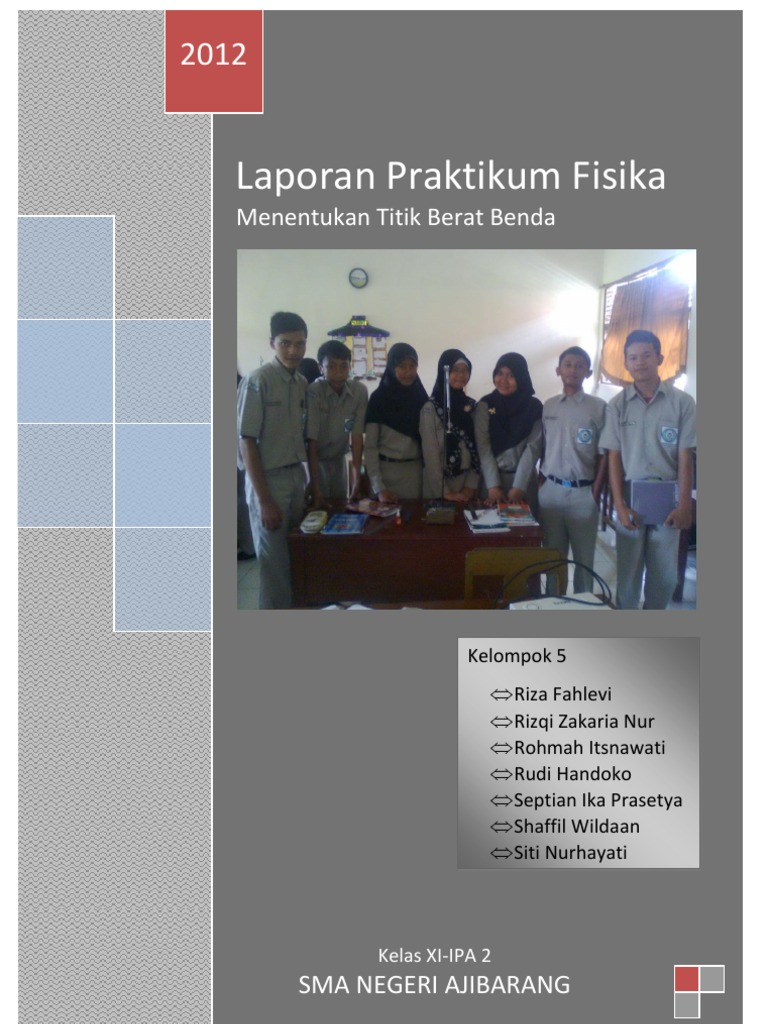 2012

Laporan Praktikum Fisika

Menentukan Titik Berat Benda

Kelompok 5

⇔Riza Fahlevi
⇔Rizqi Zakaria Nur
⇔Rohmah Itsnawati
⇔Rudi Handoko
⇔Septian Ika Prasetya
⇔Shaffil Wildaan
⇔Siti Nurhayati

Kelas XI-IPA 2

SMA NEGERI AJIBARANG